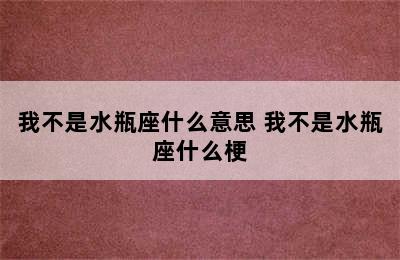 我不是水瓶座什么意思 我不是水瓶座什么梗